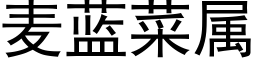 麦蓝菜属